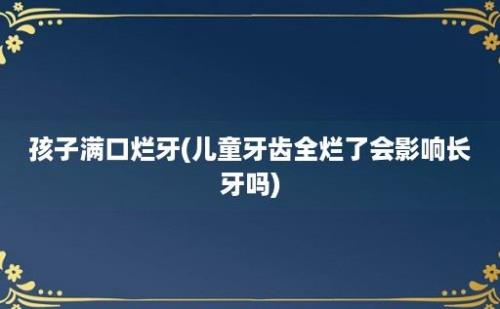 孩子满口烂牙(儿童牙齿全烂了会影响长牙吗)